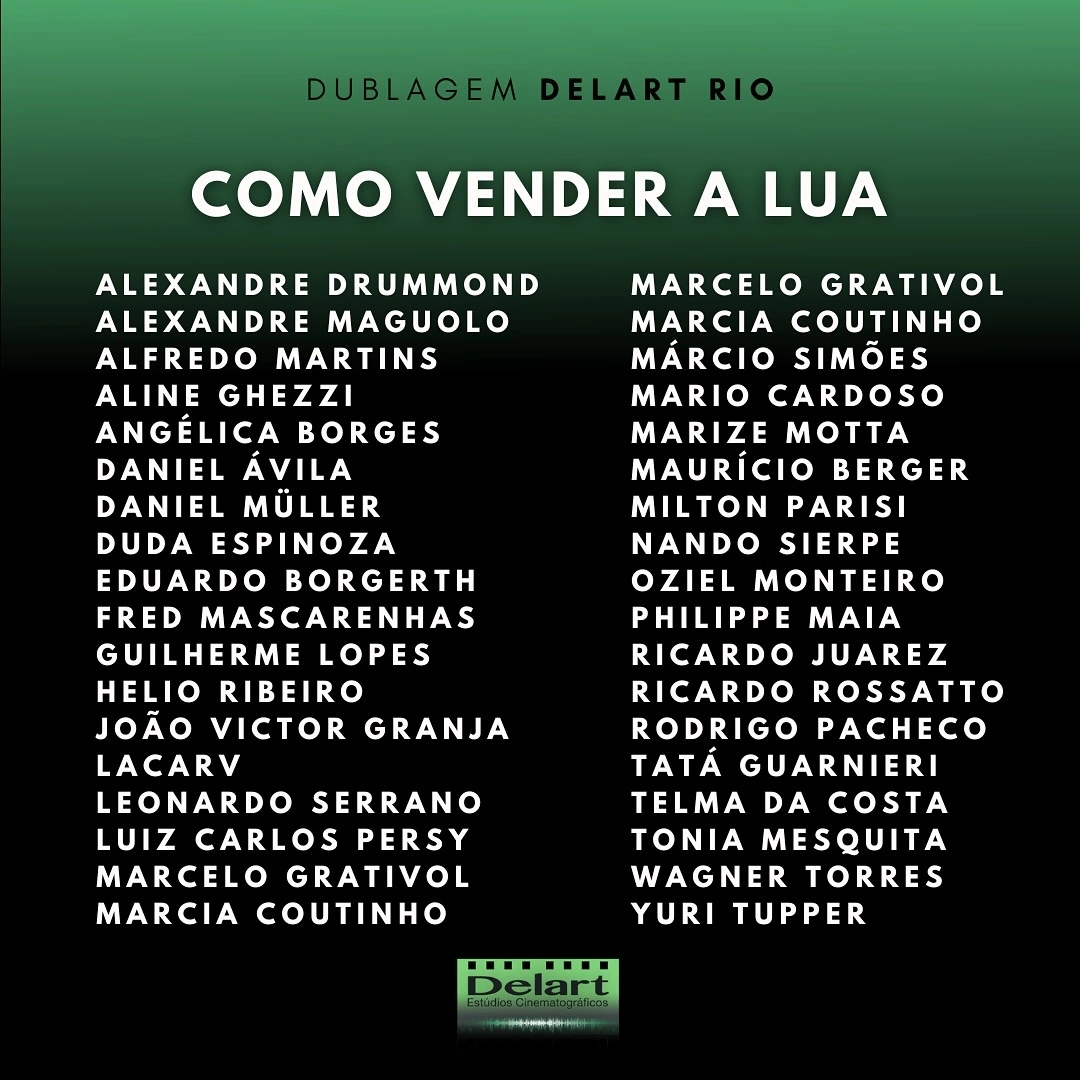 DUBLAGEM DELART RIO

COMO VENDER A LUA

ALEXANDRE DRUMMOND
ALEXANDRE MAGUOLO
ALFREDO MARTINS
ALINE GHEZZI
ANGÉLICA BORGES
DANIEL ÁVILA
DANIEL MÜLLER
DUDA ESPINOZA
EDUARDO BORGERTH
FRED MASCARENHAS
GUILHERME LOPES
HELIO RIBEIRO
JOÃO VICTOR GRANJA
LACARV
LEONARDO SERRANO
LUIZ CARLOS PERSY
MARCELO GRATIVOL
MARCIA COUTINHO

MARCELO GRATIVOL
MARCIA COUTINHO
MÁRCIO SIMÕES
MARIO CARDOSO
MARIZE MOTTA
MAURÍCIO BERGER
MILTON PARISI
NANDO SIERPE
OZIEL MONTEIRO
PHILIPPE MAIA
RICARDO JUAREZ
RICARDO ROSSATTO
RODRIGO PACHECO
TATÁ GUARNIERI
TELMA DA COSTA
TONIA MESQUITA
WAGNER TORRES
YURI TUPPER

Delart
Estúdios Cinematográficos